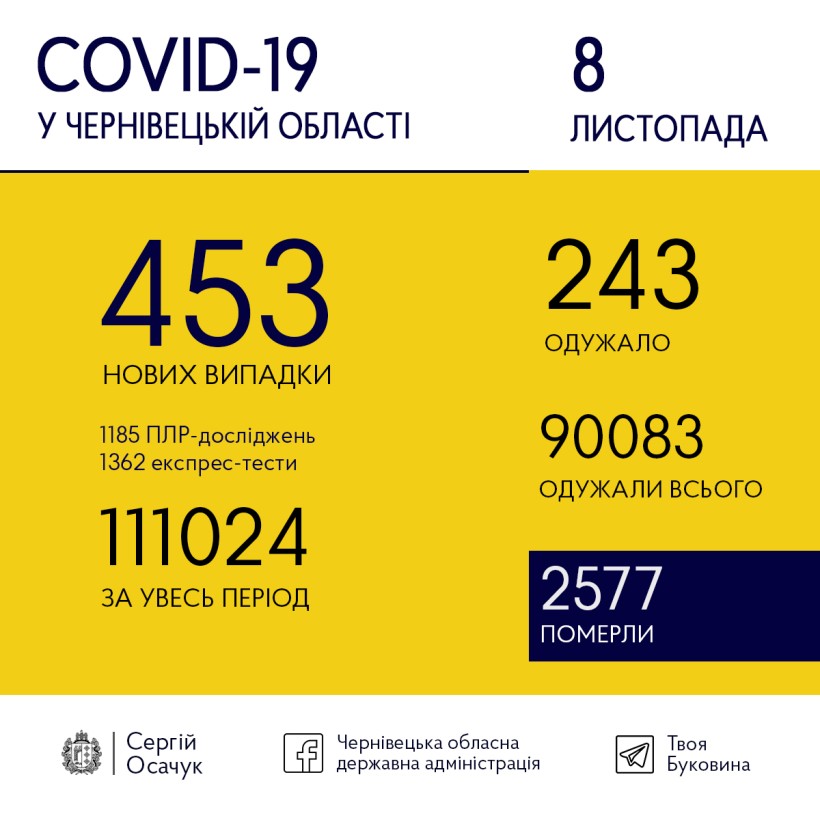 COVID-19
У ЧЕРНІВЕЦЬКІЙ ОБЛАСТІ

8
ЛИСТОПАДА

453
НОВИХ ВИПАДКИ

1185 ПЛР-досліджень
1362 експрес-тести

111024
ЗА УВЕСЬ ПЕРІОД

243
ОДУЖАЛО

90083
ОДУЖАЛИ ВСЬОГО

2577
ПОМЕРЛИ

Сергій Осачук

Чернівецька обласна державна адміністрація

Твоя Буковина